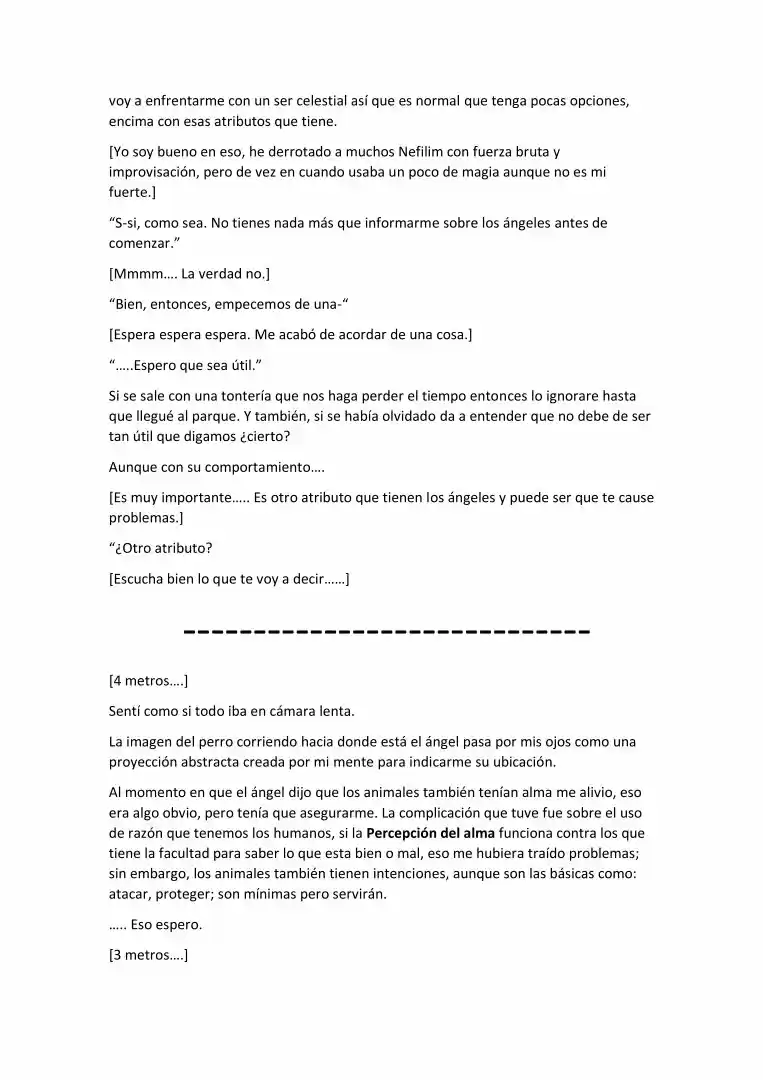 voy a enfrentarme con un ser celestial así que es normal que tenga pocas opciones, encima con esas atributos que tiene.

[Yo soy bueno en eso, he derrotado a muchos Nefilim con fuerza bruta y improvisación, pero de vez en cuando usaba un poco de magia aunque no es mi fuerte.]

"S-si, como sea. No tienes nada más que informarme sobre los ángeles antes de comenzar."

[Mmmm…. La verdad no.]

"Bien, entonces, empecemos de una-"

[Espera espera espera. Me acabó de acordar de una cosa.]

"…..Espero que sea útil."

Si se sale con una tontería que nos haga perder el tiempo entonces lo ignorare hasta que llegué al parque. Y también, si se había olvidado da a entender que no debe de ser tan útil que digamos ¿cierto?

Aunque con su comportamiento….

[Es muy importante….. Es otro atributo que tienen los ángeles y puede ser que te cause problemas.]

"¿Otro atributo?

[Escucha bien lo que te voy a decir……]

-----------------------------

[4 metros….]

Sentí como si todo iba en cámara lenta.

La imagen del perro corriendo hacia donde está el ángel pasa por mis ojos como una proyección abstracta creada por mi mente para indicarme su ubicación.

Al momento en que el ángel dijo que los animales también tenían alma me alivio, eso era algo obvio, pero tenía que asegurarme. La complicación que tuve fue sobre el uso de razón que tenemos los humanos, si la Percepción del alma funciona contra los que tiene la facultad para saber lo que esta bien o mal, eso me hubiera traído problemas; sin embargo, los animales también tienen intenciones, aunque son las básicas como: atacar, proteger; son mínimas pero servirán.

….. Eso espero.

[3 metros….]